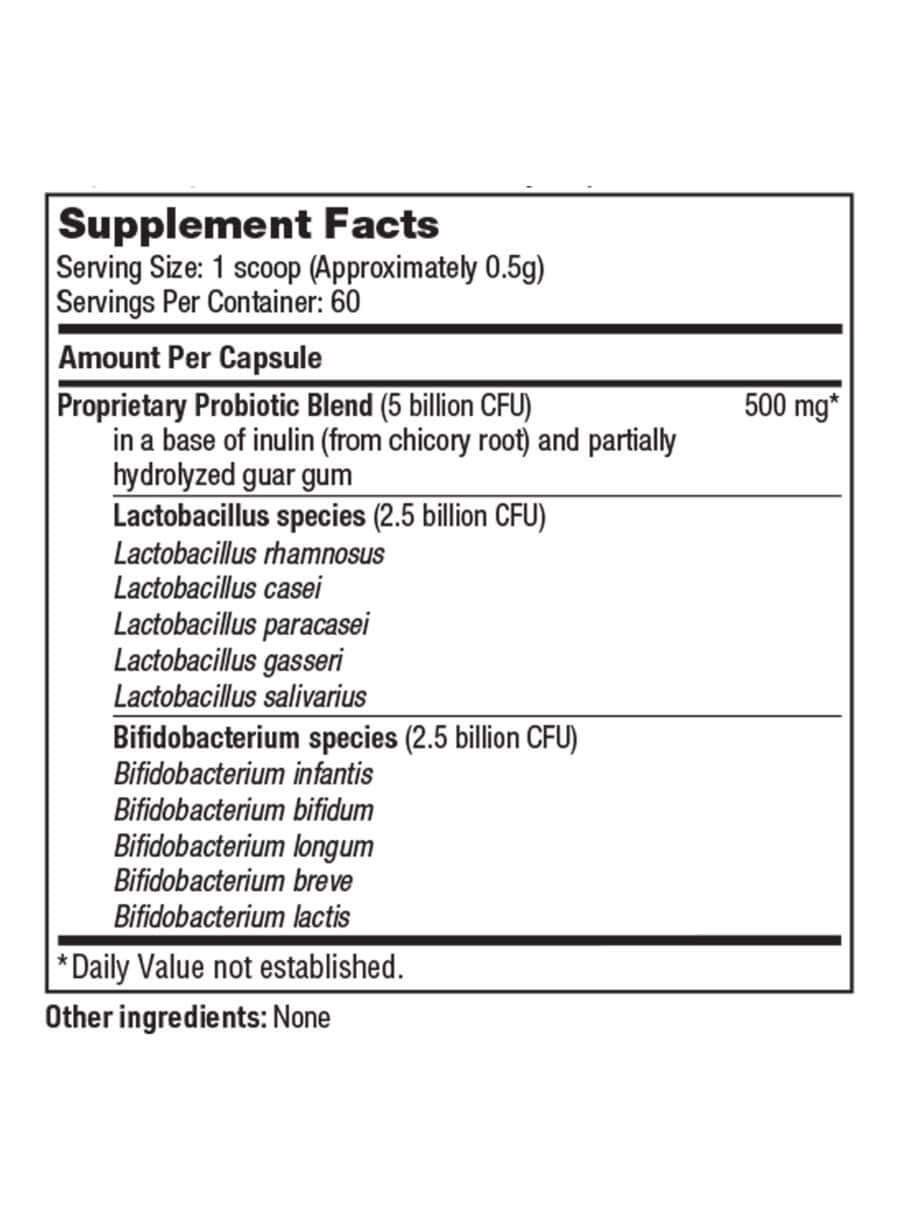 Supplement Facts
Serving Size: 1 scoop (Approximately 0.5g)
Servings Per Container: 60

Amount Per Capsule

Proprietary Probiotic Blend (5 billion CFU) 500 mg*
in a base of inulin (from chicory root) and partially hydrolyzed guar gum

Lactobacillus species (2.5 billion CFU)
Lactobacillus rhamnosus
Lactobacillus casei
Lactobacillus paracasei
Lactobacillus gasseri
Lactobacillus salivarius

Bifidobacterium species (2.5 billion CFU)
Bifidobacterium infantis
Bifidobacterium bifidum
Bifidobacterium longum
Bifidobacterium breve
Bifidobacterium lactis

*Daily Value not established.

Other ingredients: None